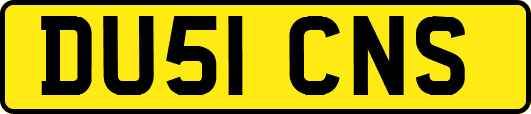 DU51 CNS